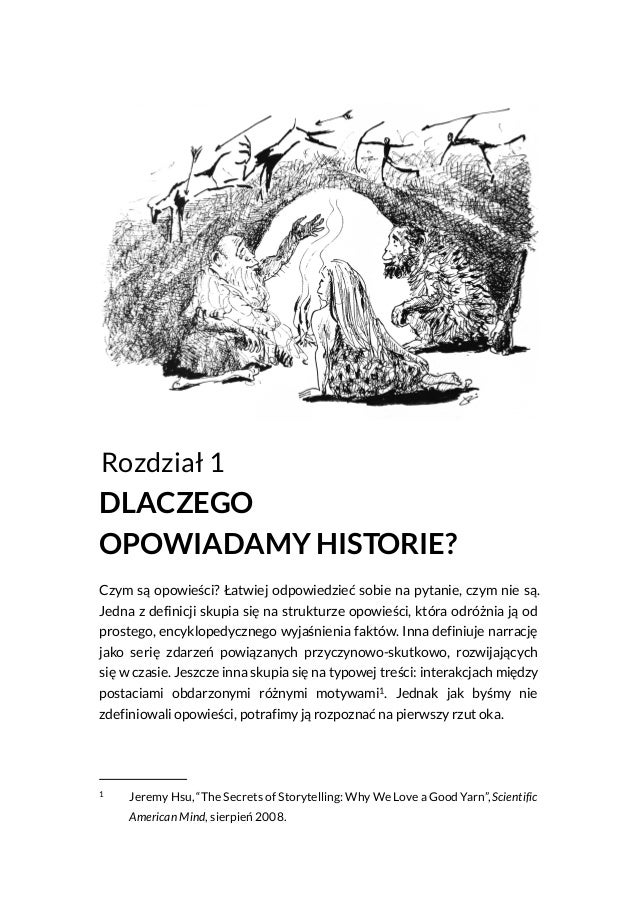 Rozdział 1

DLACZEGO OPOWIADAMY HISTORIE?

Czym są opowieści? Łatwiej odpowiedzieć sobie na pytanie, czym nie są. Jedna z definicji skupia się na strukturze opowieści, która odróżnia ją od prostego, encyklopedycznego wyjaśnienia faktów. Inna definiuje narrację jako serię zdarzeń powiązanych przyczynowo-skutkowo, rozwijających się w czasie. Jeszcze inna skupia się na typowej treści: interakcjach między postaciami obdarzonymi różnymi motywami$^1$. Jednak jak byśmy nie zdefiniowali opowieści, potrafimy ją rozpoznać na pierwszy rzut oka.

$^1$ Jeremy Hsu, "The Secrets of Storytelling: Why We Love a Good Yarn", Scientific American Mind, sierpień 2008.